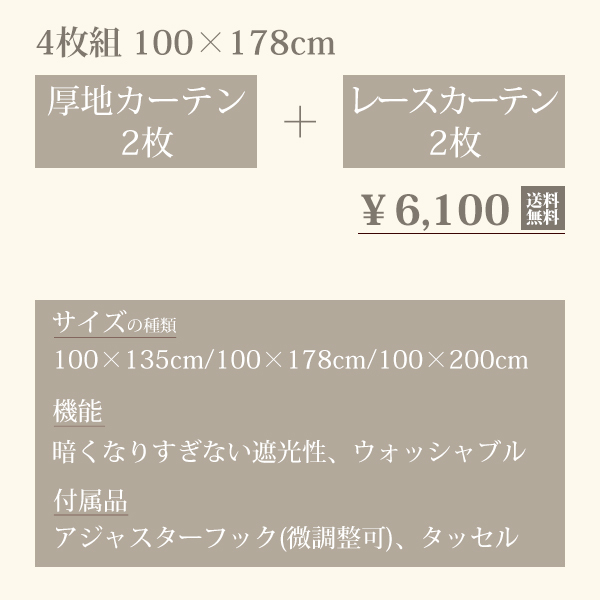 4枚組 100×178cm

厚地カーテン 2枚

＋

レースカーテン 2枚

￥6,100 送料無料

サイズの種類
100×135cm/100×178cm/100×200cm

機能
暗くなりすぎない遮光性、ウォッシャブル

付属品
アジャスターフック(微調整可)、タッセル